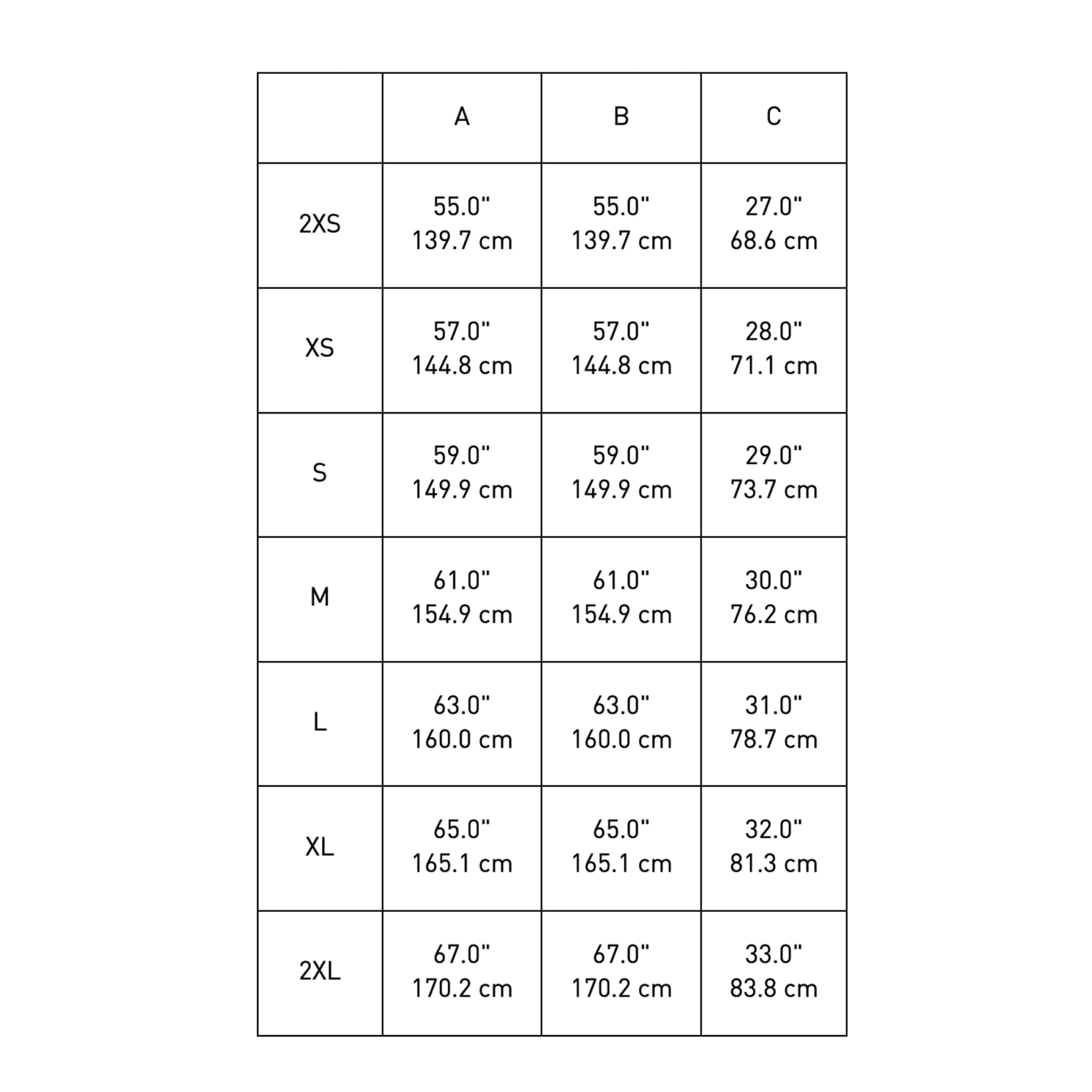 |  | A | B | C |
|---|---|---|---|
| 2XS | 55.0" 139.7 cm | 55.0" 139.7 cm | 27.0" 68.6 cm |
| XS | 57.0" 144.8 cm | 57.0" 144.8 cm | 28.0" 71.1 cm |
| S | 59.0" 149.9 cm | 59.0" 149.9 cm | 29.0" 73.7 cm |
| M | 61.0" 154.9 cm | 61.0" 154.9 cm | 30.0" 76.2 cm |
| L | 63.0" 160.0 cm | 63.0" 160.0 cm | 31.0" 78.7 cm |
| XL | 65.0" 165.1 cm | 65.0" 165.1 cm | 32.0" 81.3 cm |
| 2XL | 67.0" 170.2 cm | 67.0" 170.2 cm | 33.0" 83.8 cm |